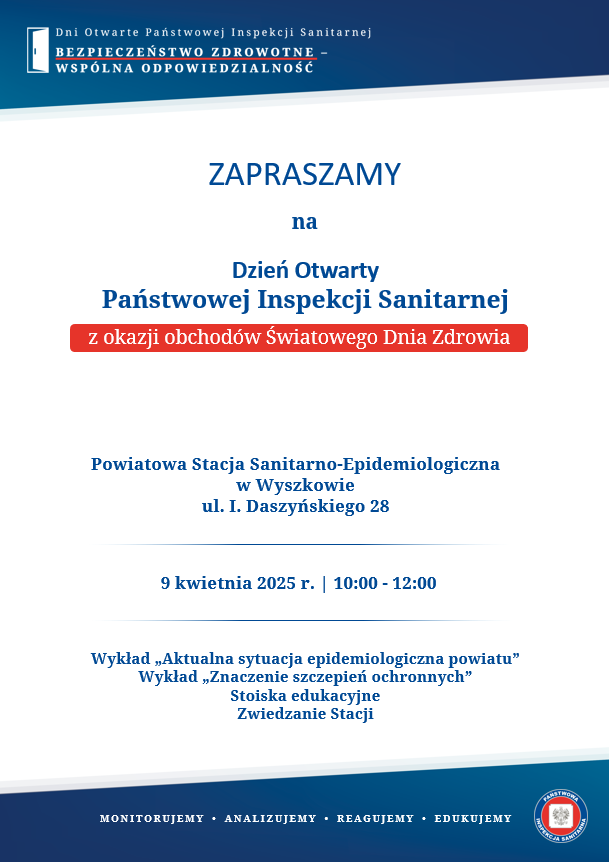 Dni Otwarte Państwowej Inspekcji Sanitarnej
BEZPIECZEŃSTWO ZDROWOTNE – WSPÓLNA ODPOWIEDZIALNOŚĆ

ZAPRASZAMY

na

Dzień Otwarty
Państwowej Inspekcji Sanitarnej
z okazji obchodów Światowego Dnia Zdrowia

Powiatowa Stacja Sanitarno-Epidemiologiczna
w Wyszkowie
ul. I. Daszyńskiego 28

9 kwietnia 2025 r. | 10:00 - 12:00

Wykład „Aktualna sytuacja epidemiologiczna powiatu”
Wykład „Znaczenie szczepień ochronnych”
Stoiska edukacyjne
Zwiedzanie Stacji

MONITORUJEMY • ANALIZUJEMY • REAGUJEMY • EDUKUJEMY

PAŃSTWOWA INSPEKCJA SANITARNA